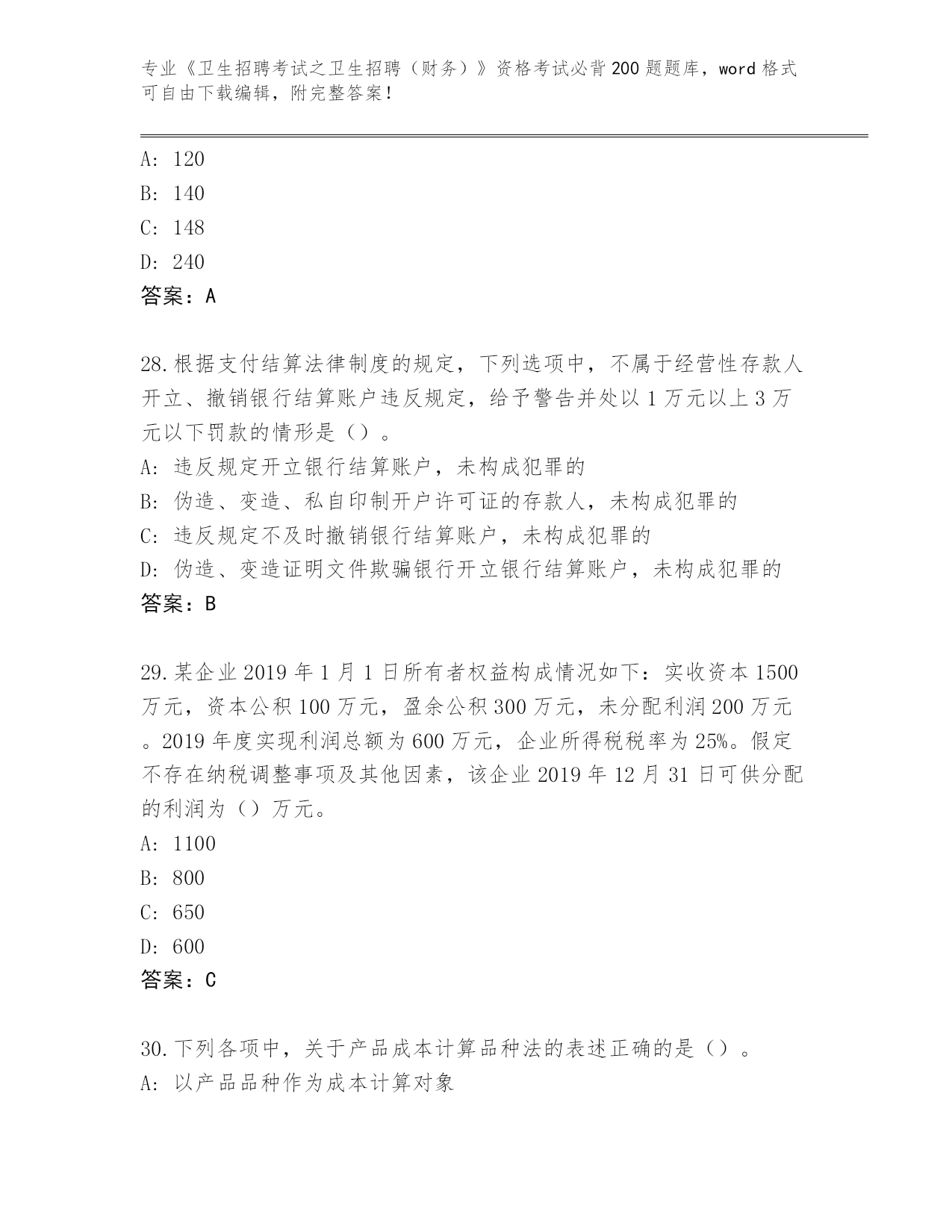 专业《卫生招聘考试之卫生招聘（财务）》资格考试必背200题题库，word格式可自由下载编辑，附完整答案！

A: 120
B: 140
C: 148
D: 240
答案：A

28.根据支付结算法律制度的规定，下列选项中，不属于经营性存款人开立、撤销银行结算账户违反规定，给予警告并处以1万元以上3万元以下罚款的情形是（）。
A: 违反规定开立银行结算账户，未构成犯罪的
B: 伪造、变造、私自印制开户许可证的存款人，未构成犯罪的
C: 违反规定不及时撤销银行结算账户，未构成犯罪的
D: 伪造、变造证明文件欺骗银行开立银行结算账户，未构成犯罪的
答案：B

29.某企业2019年1月1日所有者权益构成情况如下：实收资本1500万元，资本公积100万元，盈余公积300万元，未分配利润200万元。2019年度实现利润总额为600万元，企业所得税税率为25%。假定不存在纳税调整事项及其他因素，该企业2019年12月31日可供分配的利润为（）万元。
A: 1100
B: 800
C: 650
D: 600
答案：C

30.下列各项中，关于产品成本计算品种法的表述正确的是（）。
A: 以产品品种作为成本计算对象